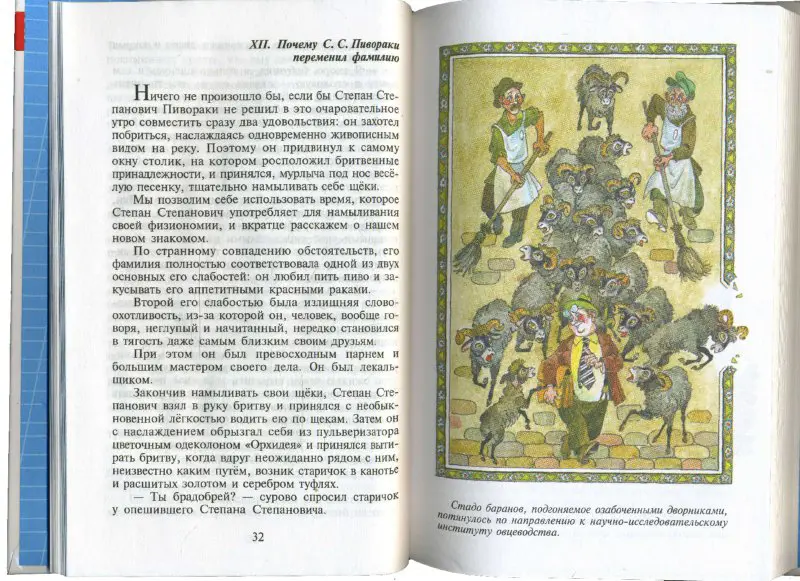 XII. Почему С. С. Пивораки переменил фамилию

Ничего не произошло бы, если бы Степан Степанович Пивораки не решил в это очаровательное утро совместить сразу два удовольствия: он захотел побриться, наслаждаясь одновременно живописным видом на реку. Поэтому он придвинул к самому окну столик, на котором расположил бритвенные принадлежности, и принялся, мурлыча под нос весёлую песенку, тщательно намыливать себе щёки.

Мы позволим себе использовать время, которое Степан Степанович употребляет для намыливания своей физиономии, и вкратце расскажем о нашем новом знакомом.

По странному совпадению обстоятельств, его фамилия полностью соответствовала одной из двух основных его слабостей: он любил пить пиво и закусывать его аппетитными красными раками.

Второй его слабостью была излишняя словоохотливость, из-за которой он, человек, вообще говоря, неглупый и начитанный, нередко становился в тягость даже самым близким своим друзьям.

При этом он был превосходным парнем и большим мастером своего дела. Он был декальщиком.

Закончив намыливать свои щёки, Степан Степанович взял в руку бритву и принялся с необыкновенной лёгкостью водить ею по щекам. Затем он с наслаждением обрызгал себя из пульверизатора цветочным одеколоном «Орхидея» и принялся вытирать бритву, когда вдруг неожиданно рядом с ним, неизвестно каким путём, возник старичок в канотье и расшитых золотом и серебром туфлях.

— Ты брадобрей? — сурово спросил старичок у опешившего Степана Степановича.

32

Стадо баранов, подгоняемое озабоченными дворниками, потянулось по направлению к научно-исследовательскому институту овцеводства.